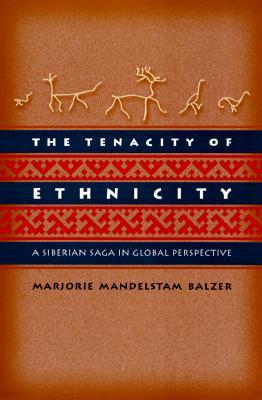 THE TENACITY OF
ETHNICITY
A SIBERIAN SAGA IN GLOBAL PERSPECTIVE
MARJORIE MANDELSTAM BALZER